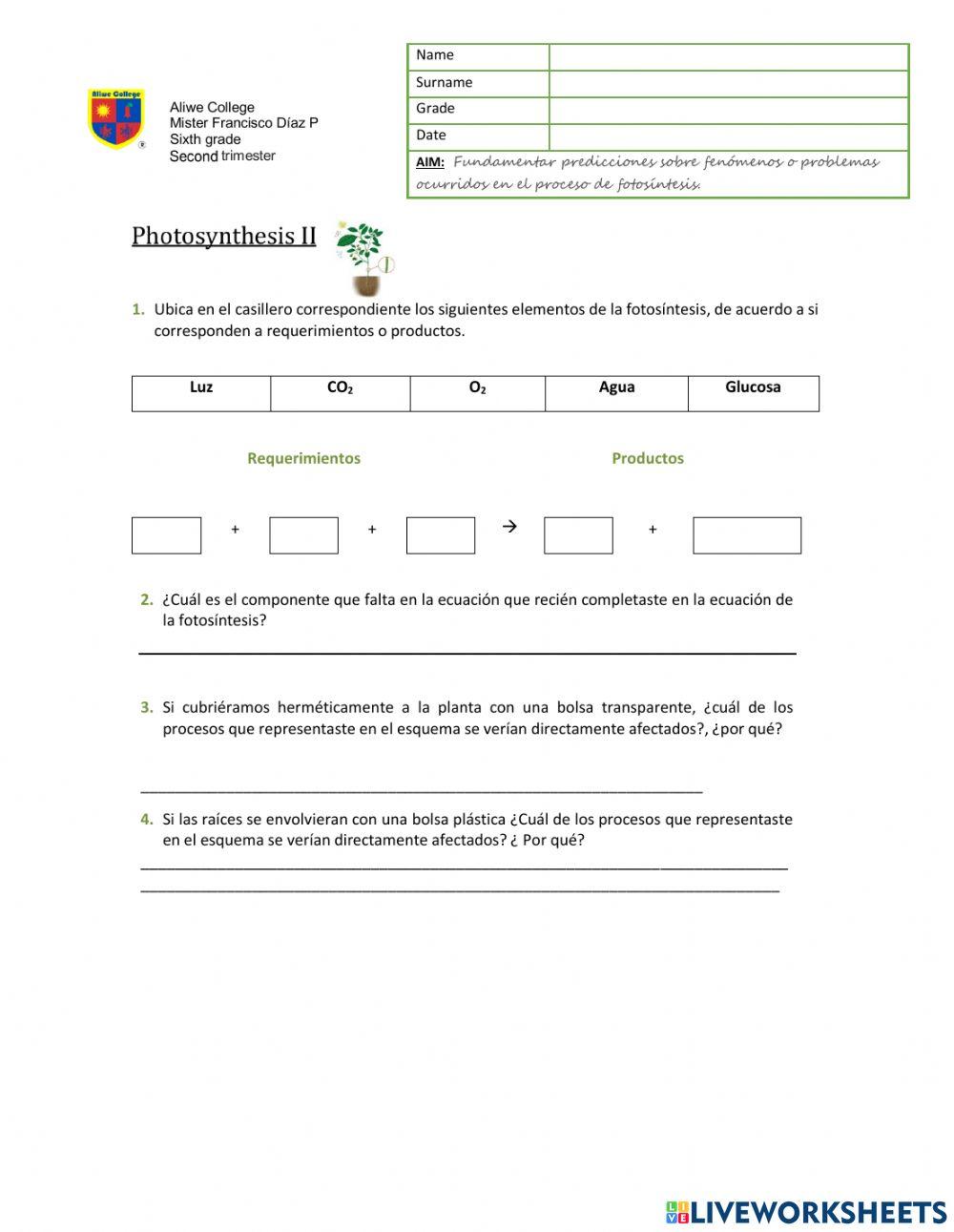 Aliwe College

Aliwe College
Mister Francisco Díaz P
Sixth grade
Second trimester

| Name | |
|---|---|
| Surname | |
| Grade | |
| Date | |
| AIM: Fundamentar predicciones sobre fenómenos o problemas ocurridos en el proceso de fotosíntesis. | |

Photosynthesis II

1. Ubica en el casillero correspondiente los siguientes elementos de la fotosíntesis, de acuerdo a si corresponden a requerimientos o productos.

| Luz | $CO_2$ | $O_2$ | Agua | Glucosa |
|---|---|---|---|---|

Requerimientos

Productos

+ + → +

2. ¿Cuál es el componente que falta en la ecuación que recién completaste en la ecuación de la fotosíntesis?

3. Si cubriéramos herméticamente a la planta con una bolsa transparente, ¿cuál de los procesos que representaste en el esquema se verían directamente afectados?, ¿por qué?

4. Si las raíces se envolvieran con una bolsa plástica ¿Cuál de los procesos que representaste en el esquema se verían directamente afectados? ¿ Por qué?

LIVEWORKSHEETS